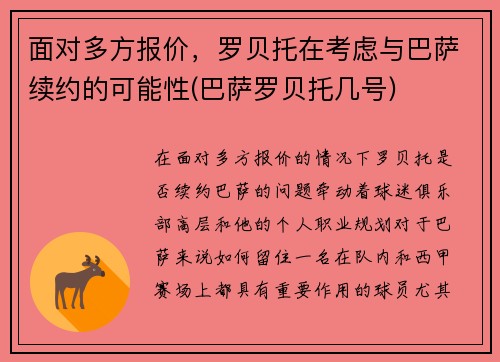 面对多方报价，罗贝托在考虑与巴萨续约的可能性(巴萨罗贝托几号)

在面对多方报价的情况下罗贝托是否续约巴萨的问题牵动着球迷俱乐部高层和他的个人职业规划对于巴萨来说如何留住一名在队内和西甲赛场上都具有重要作用的球员尤其